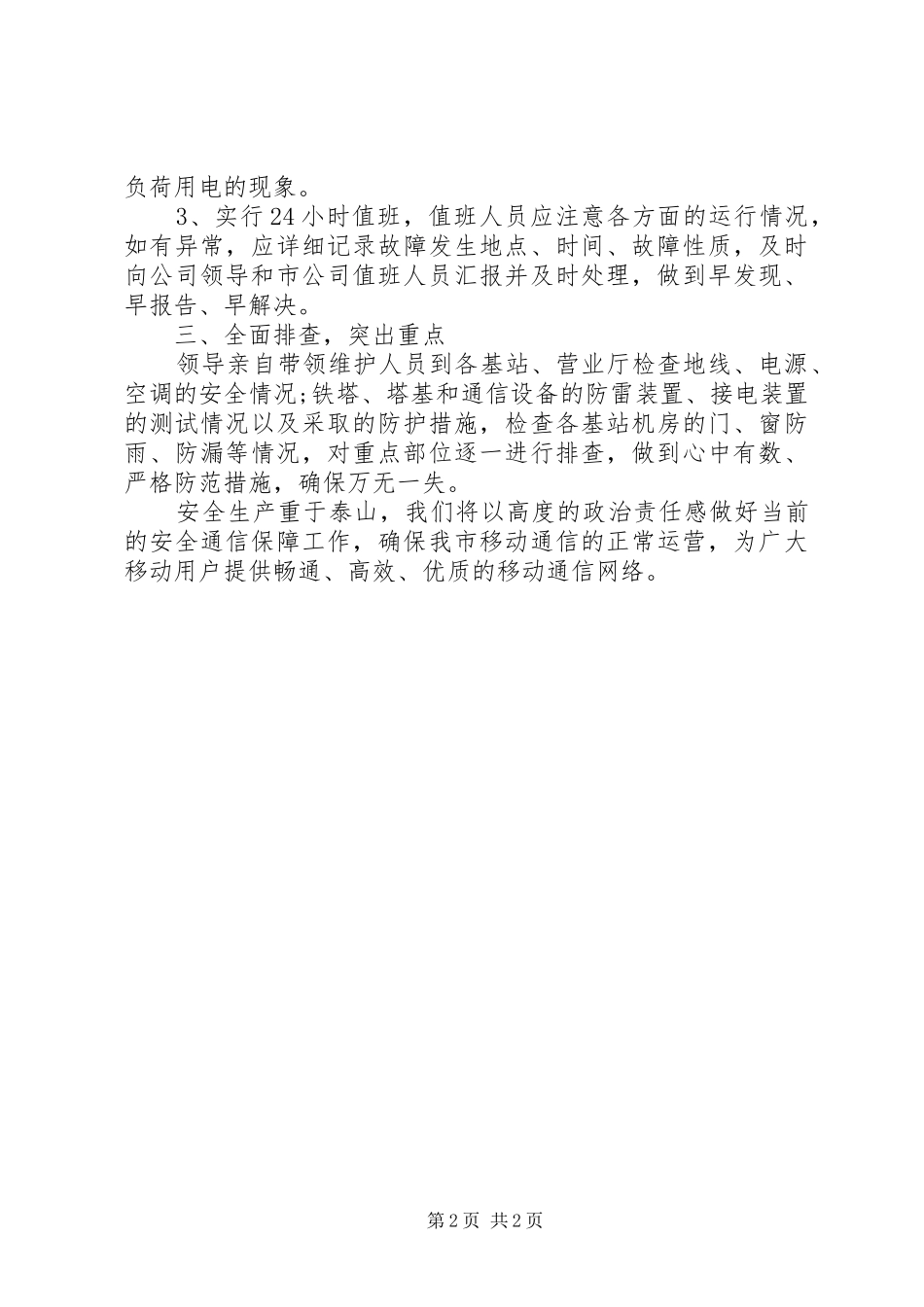 负荷用电的现象。

3、实行24小时值班，值班人员应注意各方面的运行情况，如有异常，应详细记录故障发生地点、时间、故障性质，及时向公司领导和市公司值班人员汇报并及时处理，做到早发现、早报告、早解决。

三、全面排查，突出重点

领导亲自带领维护人员到各基站、营业厅检查地线、电源、空调的安全情况;铁塔、塔基和通信设备的防雷装置、接电装置的测试情况以及采取的防护措施，检查各基站机房的门、窗防雨、防漏等情况，对重点部位逐一进行排查，做到心中有数、严格防范措施，确保万无一失。

安全生产重于泰山，我们将以高度的政治责任感做好当前的安全通信保障工作，确保我市移动通信的正常运营，为广大移动用户提供畅通、高效、优质的移动通信网络。

第2页 共2页